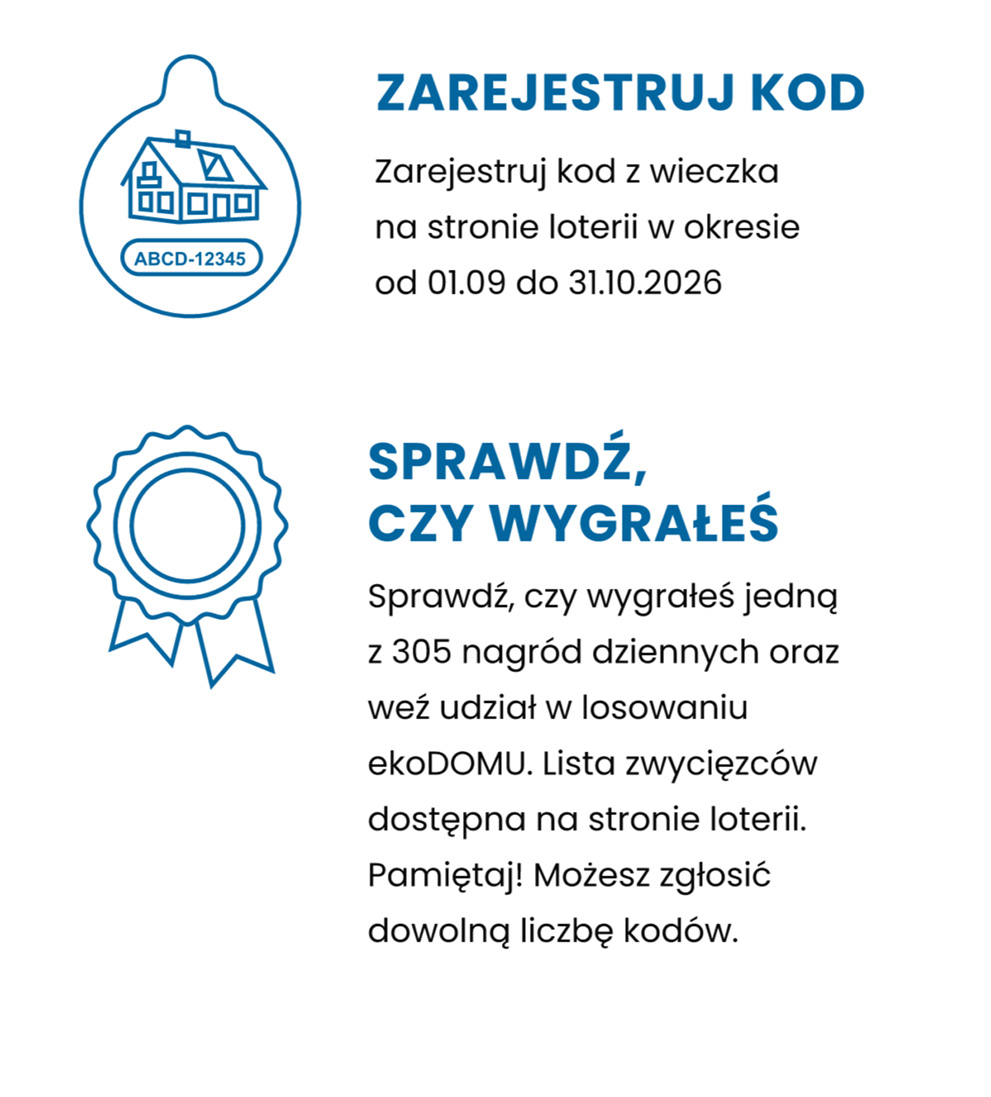 ABCD-12345

ZAREJESTRUJ KOD

Zarejestruj kod z wieczka na stronie loterii w okresie od 01.09 do 31.10.2026

SPRAWDŹ,
CZY WYGRAŁEŚ

Sprawdź, czy wygrałeś jedną z 305 nagród dziennych oraz weź udział w losowaniu ekoDOMU. Lista zwycięzców dostępna na stronie loterii. Pamiętaj! Możesz zgłosić dowolną liczbę kodów.